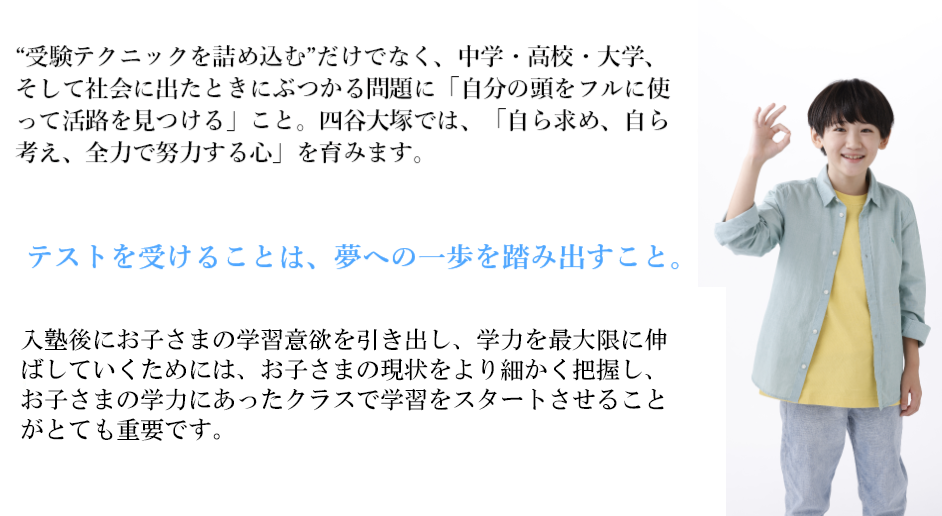 “受験テクニックを詰め込む”だけでなく、中学・高校・大学、そして社会に出たときにぶつかる問題に「自分の頭をフルに使って活路を見つける」こと。四谷大塚では、「自ら求め、自ら考え、全力で努力する心」を育みます。

テストを受けることは、夢への一歩を踏み出すこと。

入塾後にお子さまの学習意欲を引き出し、学力を最大限に伸ばしていくためには、お子さまの現状をより細かく把握し、お子さまの学力にあったクラスで学習をスタートさせることがとても重要です。